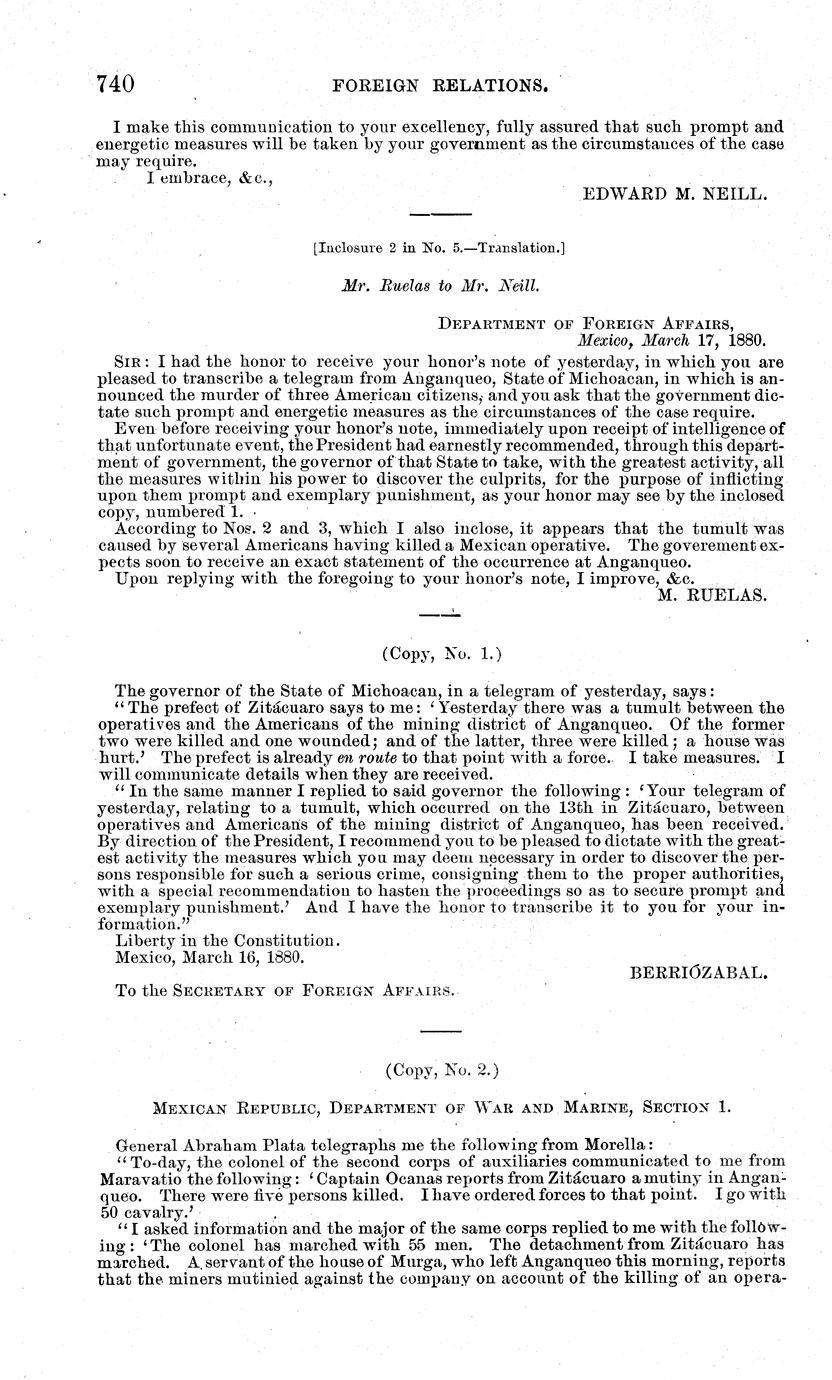 740 FOREIGN RELATIONS.

I make this communication to your excellency, fully assured that such prompt and energetic measures will be taken by your government as the circumstances of the case may require.

I embrace, &c.,

EDWARD M. NEILL.

[Inclosure 2 in No. 5.—Translation.]

Mr. Ruelas to Mr. Neill.

DEPARTMENT OF FOREIGN AFFAIRS,
Mexico, March 17, 1880.

SIR: I had the honor to receive your honor's note of yesterday, in which you are pleased to transcribe a telegram from Anganqueo, State of Michoacan, in which is announced the murder of three American citizens, and you ask that the government dictate such prompt and energetic measures as the circumstances of the case require.

Even before receiving your honor's note, immediately upon receipt of intelligence of that unfortunate event, the President had earnestly recommended, through this department of government, the governor of that State to take, with the greatest activity, all the measures within his power to discover the culprits, for the purpose of inflicting upon them prompt and exemplary punishment, as your honor may see by the inclosed copy, numbered 1.

According to Nos. 2 and 3, which I also inclose, it appears that the tumult was caused by several Americans having killed a Mexican operative. The goverement expects soon to receive an exact statement of the occurrence at Anganqueo.

Upon replying with the foregoing to your honor's note, I improve, &c.

M. RUELAS.

(Copy, No. 1.)

The governor of the State of Michoacan, in a telegram of yesterday, says:

"The prefect of Zitácuaro says to me: 'Yesterday there was a tumult between the operatives and the Americans of the mining district of Anganqueo. Of the former two were killed and one wounded; and of the latter, three were killed; a house was hurt.' The prefect is already en route to that point with a force. I take measures. I will communicate details when they are received.

"In the same manner I replied to said governor the following: 'Your telegram of yesterday, relating to a tumult, which occurred on the 13th in Zitácuaro, between operatives and Americans of the mining district of Anganqueo, has been received. By direction of the President, I recommend you to be pleased to dictate with the greatest activity the measures which you may deem necessary in order to discover the persons responsible for such a serious crime, consigning them to the proper authorities, with a special recommendation to hasten the proceedings so as to secure prompt and exemplary punishment.' And I have the honor to transcribe it to you for your information."

Liberty in the Constitution.
Mexico, March 16, 1880.

BERRIÓZABAL.

To the SECRETARY OF FOREIGN AFFAIRS.

(Copy, No. 2.)

MEXICAN REPUBLIC, DEPARTMENT OF WAR AND MARINE, SECTION 1.

General Abraham Plata telegraphs me the following from Morella:

"To-day, the colonel of the second corps of auxiliaries communicated to me from Maravatio the following: 'Captain Ocanas reports from Zitácuaro a mutiny in Anganqueo. There were five persons killed. I have ordered forces to that point. I go with 50 cavalry.'

"I asked information and the major of the same corps replied to me with the following: 'The colonel has marched with 55 men. The detachment from Zitácuaro has marched. A servant of the house of Murga, who left Anganqueo this morning, reports that the miners mutinied against the company on account of the killing of an opera-